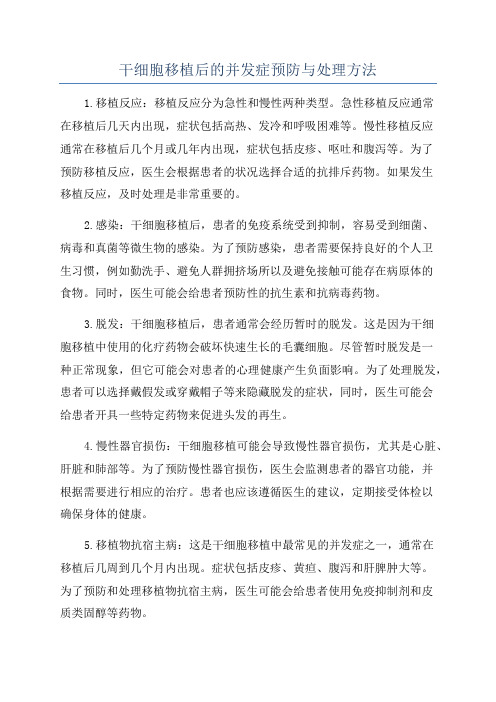 干细胞移植后的并发症预防与处理方法

1.移植反应：移植反应分为急性和慢性两种类型。急性移植反应通常在移植后几天内出现，症状包括高热、发冷和呼吸困难等。慢性移植反应通常在移植后几个月或几年内出现，症状包括皮疹、呕吐和腹泻等。为了预防移植反应，医生会根据患者的状况选择合适的抗排斥药物。如果发生移植反应，及时处理是非常重要的。

2.感染：干细胞移植后，患者的免疫系统受到抑制，容易受到细菌、病毒和真菌等微生物的感染。为了预防感染，患者需要保持良好的个人卫生习惯，例如勤洗手、避免人群拥挤场所以及避免接触可能存在病原体的食物。同时，医生可能会给患者预防性的抗生素和抗病毒药物。

3.脱发：干细胞移植后，患者通常会经历暂时的脱发。这是因为干细胞移植中使用的化疗药物会破坏快速生长的毛囊细胞。尽管暂时脱发是一种正常现象，但它可能会对患者的心理健康产生负面影响。为了处理脱发，患者可以选择戴假发或穿戴帽子等来隐藏脱发的症状，同时，医生可能会给患者开具一些特定药物来促进头发的再生。

4.慢性器官损伤：干细胞移植可能会导致慢性器官损伤，尤其是心脏、肝脏和肺部等。为了预防慢性器官损伤，医生会监测患者的器官功能，并根据需要进行相应的治疗。患者也应该遵循医生的建议，定期接受体检以确保身体的健康。

5.移植物抗宿主病：这是干细胞移植中最常见的并发症之一，通常在移植后几周到几个月内出现。症状包括皮疹、黄疸、腹泻和肝脾肿大等。为了预防和处理移植物抗宿主病，医生可能会给患者使用免疫抑制剂和皮质类固醇等药物。